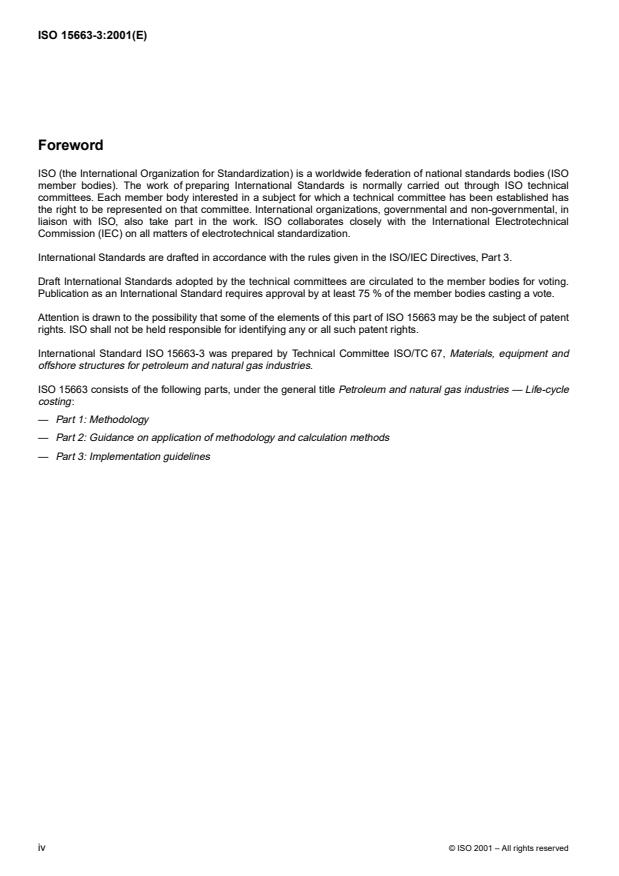 ISO 15663-3:2001(E)

Foreword

ISO (the International Organization for Standardization) is a worldwide federation of national standards bodies (ISO member bodies). The work of preparing International Standards is normally carried out through ISO technical committees. Each member body interested in a subject for which a technical committee has been established has the right to be represented on that committee. International organizations, governmental and non-governmental, in liaison with ISO, also take part in the work. ISO collaborates closely with the International Electrotechnical Commission (IEC) on all matters of electrotechnical standardization.

International Standards are drafted in accordance with the rules given in the ISO/IEC Directives, Part 3.

Draft International Standards adopted by the technical committees are circulated to the member bodies for voting. Publication as an International Standard requires approval by at least 75 % of the member bodies casting a vote.

Attention is drawn to the possibility that some of the elements of this part of ISO 15663 may be the subject of patent rights. ISO shall not be held responsible for identifying any or all such patent rights.

International Standard ISO 15663-3 was prepared by Technical Committee ISO/TC 67, Materials, equipment and offshore structures for petroleum and natural gas industries.

ISO 15663 consists of the following parts, under the general title Petroleum and natural gas industries — Life-cycle costing:

— Part 1: Methodology

— Part 2: Guidance on application of methodology and calculation methods

— Part 3: Implementation guidelines

iv

© ISO 2001 – All rights reserved